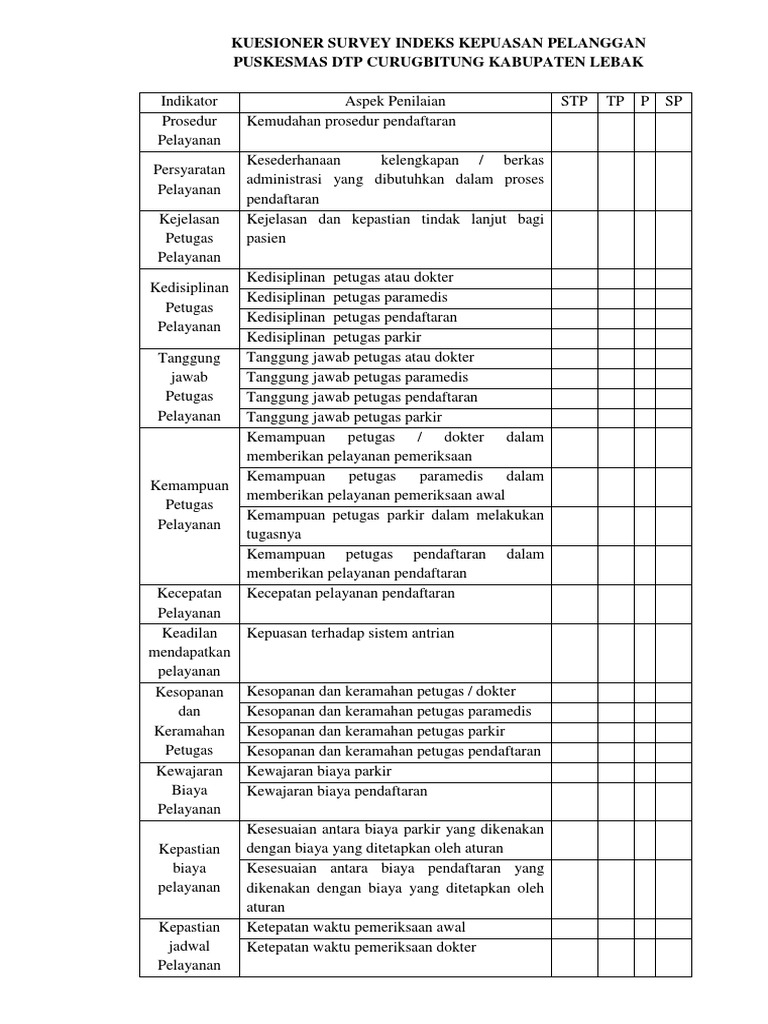 KUESIONER SURVEY INDEKS KEPUASAN PELANGGAN
PUSKESMAS DTP CURUGBITUNG KABUPATEN LEBAK

| Indikator | Aspek Penilaian | STP | TP | P | SP |
|---|---|---|---|---|---|
| Prosedur Pelayanan | Kemudahan prosedur pendaftaran | | | | |
| Persyaratan Pelayanan | Kesederhanaan kelengkapan / berkas administrasi yang dibutuhkan dalam proses pendaftaran | | | | |
| Kejelasan Petugas Pelayanan | Kejelasan dan kepastian tindak lanjut bagi pasien | | | | |
| Kedisiplinan Petugas Pelayanan | Kedisiplinan petugas atau dokter | | | | |
| | Kedisiplinan petugas paramedis | | | | |
| | Kedisiplinan petugas pendaftaran | | | | |
| | Kedisiplinan petugas parkir | | | | |
| Tanggung jawab Petugas Pelayanan | Tanggung jawab petugas atau dokter | | | | |
| | Tanggung jawab petugas paramedis | | | | |
| | Tanggung jawab petugas pendaftaran | | | | |
| | Tanggung jawab petugas parkir | | | | |
| Kemampuan Petugas Pelayanan | Kemampuan petugas / dokter dalam memberikan pelayanan pemeriksaan | | | | |
| | Kemampuan petugas paramedis dalam memberikan pelayanan pemeriksaan awal | | | | |
| | Kemampuan petugas parkir dalam melakukan tugasnya | | | | |
| | Kemampuan petugas pendaftaran dalam memberikan pelayanan pendaftaran | | | | |
| Kecepatan Pelayanan | Kecepatan pelayanan pendaftaran | | | | |
| Keadilan mendapatkan pelayanan | Kepuasan terhadap sistem antrian | | | | |
| Kesopanan dan Keramahan Petugas | Kesopanan dan keramahan petugas / dokter | | | | |
| | Kesopanan dan keramahan petugas paramedis | | | | |
| | Kesopanan dan keramahan petugas parkir | | | | |
| | Kesopanan dan keramahan petugas pendaftaran | | | | |
| Kewajaran Biaya Pelayanan | Kewajaran biaya parkir | | | | |
| | Kewajaran biaya pendaftaran | | | | |
| Kepastian biaya pelayanan | Kesesuaian antara biaya parkir yang dikenakan dengan biaya yang ditetapkan oleh aturan | | | | |
| | Kesesuaian antara biaya pendaftaran yang dikenakan dengan biaya yang ditetapkan oleh aturan | | | | |
| Kepastian jadwal Pelayanan | Ketepatan waktu pemeriksaan awal | | | | |
| | Ketepatan waktu pemeriksaan dokter | | | | |